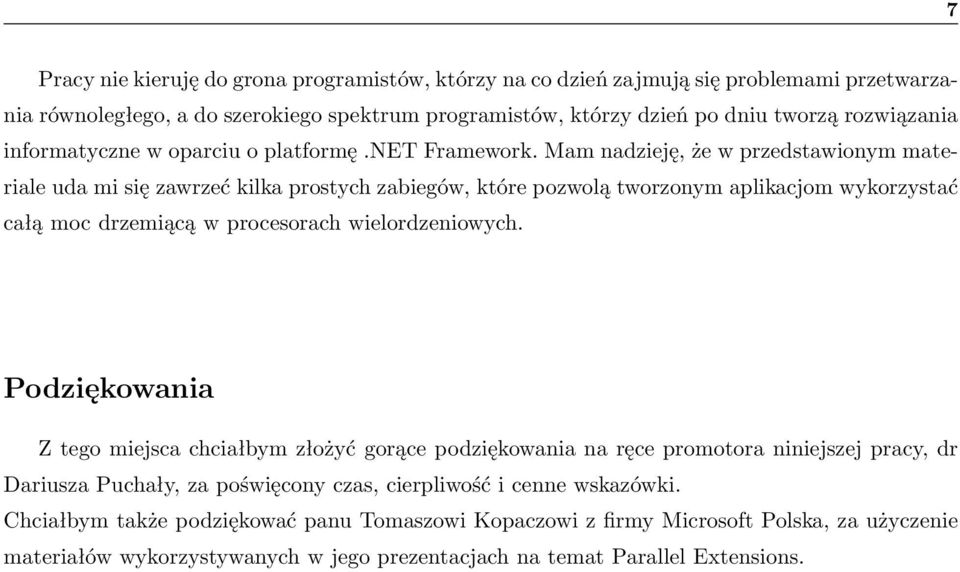 7

Pracy nie kieruję do grona programistów, którzy na co dzień zajmują się problemami przetwarzania równoległego, a do szerokiego spektrum programistów, którzy dzień po dniu tworzą rozwiązania informatyczne w oparciu o platformę .NET Framework. Mam nadzieję, że w przedstawionym materiale uda mi się zawrzeć kilka prostych zabiegów, które pozwolą tworzonym aplikacjom wykorzystać całą moc drzemiącą w procesorach wielordzeniowych.

Podziękowania

Z tego miejsca chciałbym złożyć gorące podziękowania na ręce promotora niniejszej pracy, dr Dariusza Puchały, za poświęcony czas, cierpliwość i cenne wskazówki.
Chciałbym także podziękować panu Tomaszowi Kopaczowi z firmy Microsoft Polska, za użyczenie materiałów wykorzystywanych w jego prezentacjach na temat Parallel Extensions.